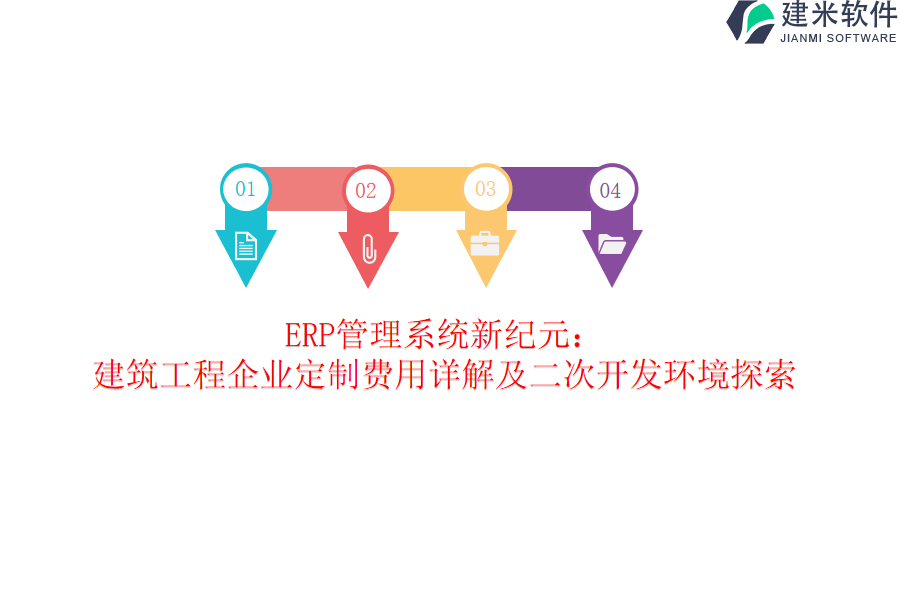 建米软件
JIANMI SOFTWARE

01

02

03

04

ERP管理系统新纪元：
建筑工程企业定制费用详解及二次开发环境探索